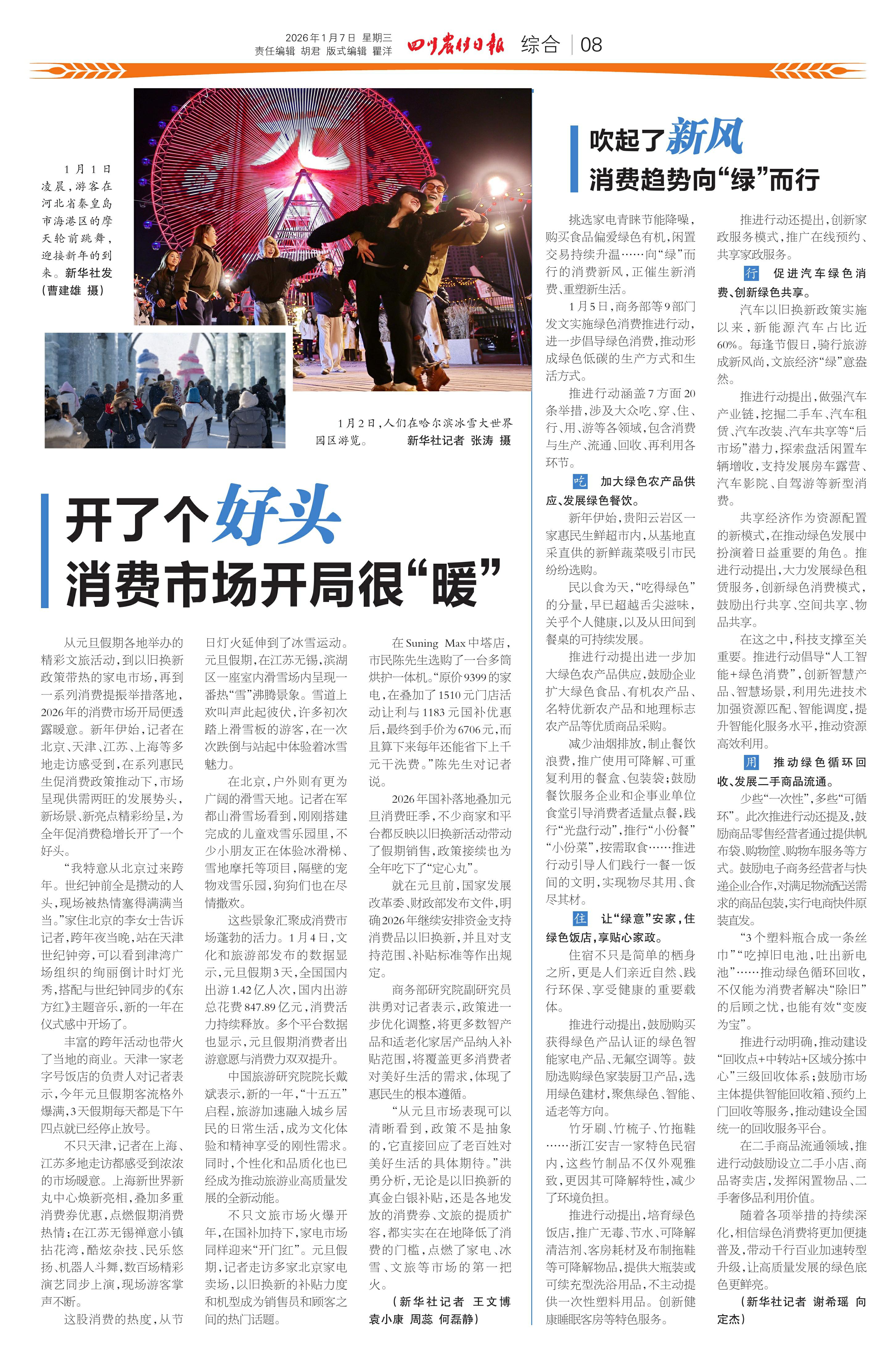 2026年1月7日 星期三
责任编辑 胡君 版式编辑 瞿洋

四川农村日报 综合 08

1月1日凌晨，游客在河北省秦皇岛市海港区的摩天轮前跳舞，迎接新年的到来。新华社发（曹建雄 摄）

1月2日，人们在哈尔滨冰雪大世界园区游览。 新华社记者 张涛 摄

开了个好头
消费市场开局很“暖”

从元旦假期各地举办的精彩文旅活动，到以旧换新政策带热的家电市场，再到一系列消费提振举措落地，2026年的消费市场开局便透露暖意。新年伊始，记者在北京、天津、江苏、上海等多地走访感受到，在系列惠民生促消费政策推动下，市场呈现供需两旺的发展势头，新场景、新亮点精彩纷呈，为全年促消费稳增长开了一个好头。

“我特意从北京过来跨年。世纪钟前全是攒动的人头，现场被热情塞得满满当当。”家住北京的李女士告诉记者，跨年夜当晚，站在天津世纪钟旁，可以看到津湾广场组织的绚丽倒计时灯光秀，搭配与世纪钟同步的《东方红》主题音乐，新的一年在仪式感中开场了。

丰富的跨年活动也带火了当地的商业。天津一家老字号饭店的负责人对记者表示，今年元旦假期客流格外爆满，3天假期每天都是下午四点就已经停止放号。

不只天津，记者在上海、江苏多地走访都感受到浓浓的市场暖意。上海新世界新丸中心焕新亮相，叠加多重消费券优惠，点燃假期消费热情；在江苏无锡禅意小镇拈花湾，酷炫杂技、民乐悠扬、机器人斗舞，数百场精彩演艺同步上演，现场游客掌声不断。

这股消费的热度，从节日灯火延伸到了冰雪运动。元旦假期，在江苏无锡，滨湖区一座室内滑雪场内呈现一番热“雪”沸腾景象。雪道上欢叫声此起彼伏，许多初次踏上滑雪板的游客，在一次次跌倒与站起中体验着冰雪魅力。

在北京，户外则有更为广阔的滑雪天地。记者在军都山滑雪场看到，刚刚搭建完成的儿童戏雪乐园里，不少小朋友正在体验冰滑梯、雪地摩托等项目，隔壁的宠物戏雪乐园，狗狗们也在尽情撒欢。

这些景象汇聚成消费市场蓬勃的活力。1月4日，文化和旅游部发布的数据显示，元旦假期3天，全国国内出游1.42亿人次，国内出游总花费847.89亿元，消费活力持续释放。多个平台数据也显示，元旦假期消费者出游意愿与消费力双双提升。

中国旅游研究院院长戴斌表示，新的一年，“十五五”启程，旅游加速融入城乡居民的日常生活，成为文化体验和精神享受的刚性需求。同时，个性化和品质化也已经成为推动旅游业高质量发展的全新动能。

不只文旅市场火爆开年，在国补加持下，家电市场同样迎来“开门红”。元旦假期，记者走访多家北京家电卖场，以旧换新的补贴力度和机型成为销售员和顾客之间的热门话题。

在Suning Max中塔店，市民陈先生选购了一台多筒烘护一体机。“原价9399的家电，在叠加了1510元门店活动让利与1183元国补优惠后，最终到手价为6706元，而且算下来每年还能省下上千元干洗费。”陈先生对记者说。

2026年国补落地叠加元旦消费旺季，不少商家和平台都反映以旧换新活动带动了假期销售，政策接续也为全年吃下了“定心丸”。

就在元旦前，国家发展改革委、财政部发布文件，明确2026年继续安排资金支持消费品以旧换新，并且对支持范围、补贴标准等作出规定。

商务部研究院副研究员洪勇对记者表示，政策进一步优化调整，将更多数智产品和适老化家居产品纳入补贴范围，将覆盖更多消费者对美好生活的需求，体现了惠民生的根本遵循。

“从元旦市场表现可以清晰看到，政策不是抽象的，它直接回应了老百姓对美好生活的具体期待。”洪勇分析，无论是以旧换新的真金白银补贴，还是各地发放的消费券、文旅的提质扩容，都实实在在地降低了消费的门槛，点燃了家电、冰雪、文旅等市场的第一把火。

（新华社记者 王文博 袁小康 周蕊 何磊静）

吹起了新风
消费趋势向“绿”而行

挑选家电青睐节能降噪，购买食品偏爱绿色有机，闲置交易持续升温……向“绿”而行的消费新风，正催生新消费、重塑新生活。

1月5日，商务部等9部门发文实施绿色消费推进行动，进一步倡导绿色消费，推动形成绿色低碳的生产方式和生活方式。

推进行动涵盖7方面20条举措，涉及大众吃、穿、住、行、用、游等各领域，包含消费与生产、流通、回收、再利用各环节。

吃 加大绿色农产品供应、发展绿色餐饮。

新年伊始，贵阳云岩区一家惠民生鲜超市内，从基地直采直供的新鲜蔬菜吸引市民纷纷选购。

民以食为天，“吃得绿色”的分量，早已超越舌尖滋味，关乎个人健康，以及从田间到餐桌的可持续发展。

推进行动提出进一步加大绿色农产品供应，鼓励企业扩大绿色食品、有机农产品、名特优新农产品和地理标志农产品等优质商品采购。

减少油烟排放，制止餐饮浪费，推广使用可降解、可重复利用的餐盒、包装袋；鼓励餐饮服务企业和企事业单位食堂引导消费者适量点餐，践行“光盘行动”，推行“小份餐”“小份菜”，按需取食……推进行动引导人们践行一餐一饭间的文明，实现物尽其用、食尽其材。

住 让“绿意”安家，住绿色饭店，享贴心家政。

住宿不只是简单的栖身之所，更是人们亲近自然、践行环保、享受健康的重要载体。

推进行动提出，鼓励购买获得绿色产品认证的绿色智能家电产品、无氟空调等。鼓励选购绿色家装厨卫产品，选用绿色建材，聚焦绿色、智能、适老等方向。

竹牙刷、竹梳子、竹拖鞋……浙江安吉一家特色民宿内，这些竹制品不仅外观雅致，更因其可降解特性，减少了环境负担。

推进行动提出，培育绿色饭店，推广无毒、节水、可降解清洁剂、客房耗材及布制拖鞋等可降解物品，提供大瓶装或可续充型洗浴用品，不主动提供一次性塑料用品。创新健康睡眠客房等特色服务。

推进行动还提出，创新家政服务模式，推广在线预约、共享家政服务。

行 促进汽车绿色消费、创新绿色共享。

汽车以旧换新政策实施以来，新能源汽车占比近60%。每逢节假日，骑行旅游成新风尚，文旅经济“绿”意盎然。

推进行动提出，做强汽车产业链，挖掘二手车、汽车租赁、汽车改装、汽车共享等“后市场”潜力，探索盘活闲置车辆增收，支持发展房车露营、汽车影院、自驾游等新型消费。

共享经济作为资源配置的新模式，在推动绿色发展中扮演着日益重要的角色。推进行动提出，大力发展绿色租赁服务，创新绿色消费模式，鼓励出行共享、空间共享、物品共享。

在这之中，科技支撑至关重要。推进行动倡导“人工智能+绿色消费”，创新智慧产品、智慧场景，利用先进技术加强资源匹配、智能调度，提升智能化服务水平，推动资源高效利用。

用 推动绿色循环回收、发展二手商品流通。

少些“一次性”，多些“可循环”。此次推进行动还提及，鼓励商品零售经营者通过提供帆布袋、购物筐、购物车服务等方式。鼓励电子商务经营者与快递企业合作，对满足物流配送需求的商品包装，实行电商快件原装直发。

“3个塑料瓶合成一条丝巾”“吃掉旧电池，吐出新电池”……推动绿色循环回收，不仅能为消费者解决“除旧”的后顾之忧，也能有效“变废为宝”。

推进行动明确，推动建设“回收点+中转站+区域分拣中心”三级回收体系；鼓励市场主体提供智能回收箱、预约上门回收等服务，推动建设全国统一的回收服务平台。

在二手商品流通领域，推进行动鼓励设立二手小店、商品寄卖店，发挥闲置物品、二手奢侈品利用价值。

随着各项举措的持续深化，相信绿色消费将更加便捷普及，带动千行百业加速转型升级，让高质量发展的绿色底色更鲜亮。

（新华社记者 谢希瑶 向定杰）